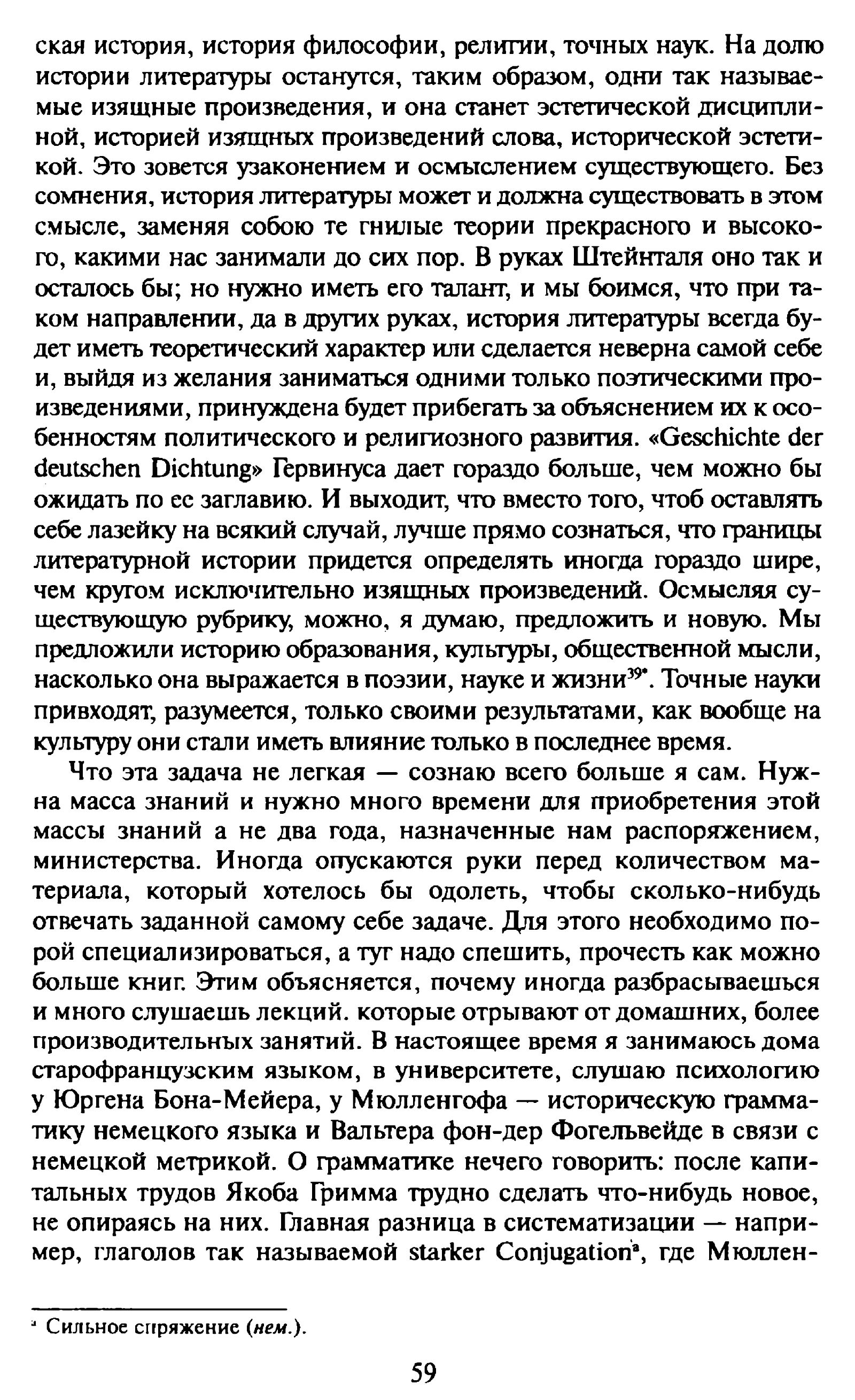 ская история, история философии, религии, точных наук. На долю истории литературы останутся, таким образом, одни так называемые изящные произведения, и она станет эстетической дисциплиной, историей изящных произведений слова, исторической эстетикой. Это зовется узаконением и осмыслением существующего. Без сомнения, история литературы может и должна существовать в этом смысле, заменяя собою те гнилые теории прекрасного и высокого, какими нас занимали до сих пор. В руках Штейнталя оно так и осталось бы; но нужно иметь его талант, и мы боимся, что при таком направлении, да в других руках, история литературы всегда будет иметь теоретический характер или сделается неверна самой себе и, выйдя из желания заниматься одними только поэтическими произведениями, принуждена будет прибегать за объяснением их к особенностям политического и религиозного развития. «Geschichte der deutschen Dichtung» Гервинуса дает гораздо больше, чем можно бы ожидать по ее заглавию. И выходит, что вместо того, чтоб оставлять себе лазейку на всякий случай, лучше прямо сознаться, что границы литературной истории придется определять иногда гораздо шире, чем кругом исключительно изящных произведений. Осмысляя существующую рубрику, можно, я думаю, предложить и новую. Мы предложили историю образования, культуры, общественной мысли, насколько она выражается в поэзии, науке и жизни$^{39*}$. Точные науки привходят, разумеется, только своими результатами, как вообще на культуру они стали иметь влияние только в последнее время.

Что эта задача не легкая — сознаю всего больше я сам. Нужна масса знаний и нужно много времени для приобретения этой массы знаний а не два года, назначенные нам распоряжением, министерства. Иногда опускаются руки перед количеством материала, который хотелось бы одолеть, чтобы сколько-нибудь отвечать заданной самому себе задаче. Для этого необходимо порой специализироваться, а тут надо спешить, прочесть как можно больше книг. Этим объясняется, почему иногда разбрасываешься и много слушаешь лекций. которые отрывают от домашних, более производительных занятий. В настоящее время я занимаюсь дома старофранцузским языком, в университете, слушаю психологию у Юргена Бона-Мейера, у Мюлленгофа — историческую грамматику немецкого языка и Вальтера фон-дер Фогельвейде в связи с немецкой метрикой. О грамматике нечего говорить: после капитальных трудов Якоба Гримма трудно сделать что-нибудь новое, не опираясь на них. Главная разница в систематизации — например, глаголов так называемой starker Conjugation$^{a}$, где Мюллен-

$^{a}$ Сильное спряжение (нем.).

59